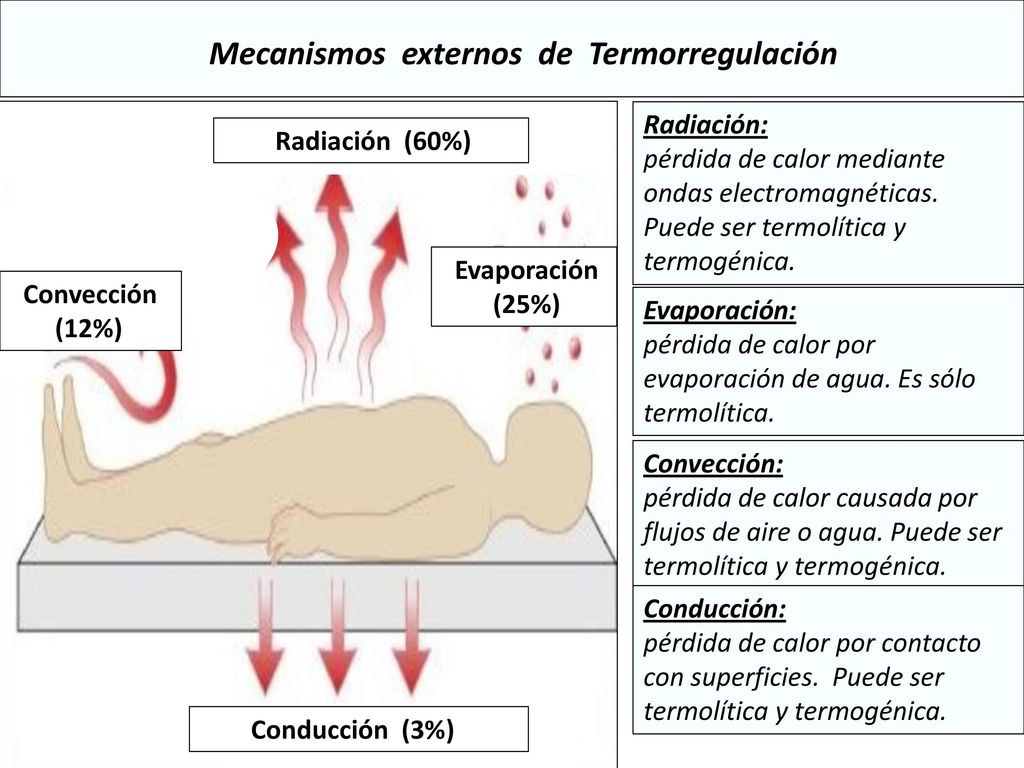 Mecanismos externos de Termorregulación

Radiación (60%)

Convección (12%)

Evaporación (25%)

Conducción (3%)

Radiación:
pérdida de calor mediante ondas electromagnéticas. Puede ser termolítica y termogénica.

Evaporación:
pérdida de calor por evaporación de agua. Es sólo termolítica.

Convección:
pérdida de calor causada por flujos de aire o agua. Puede ser termolítica y termogénica.

Conducción:
pérdida de calor por contacto con superficies. Puede ser termolítica y termogénica.